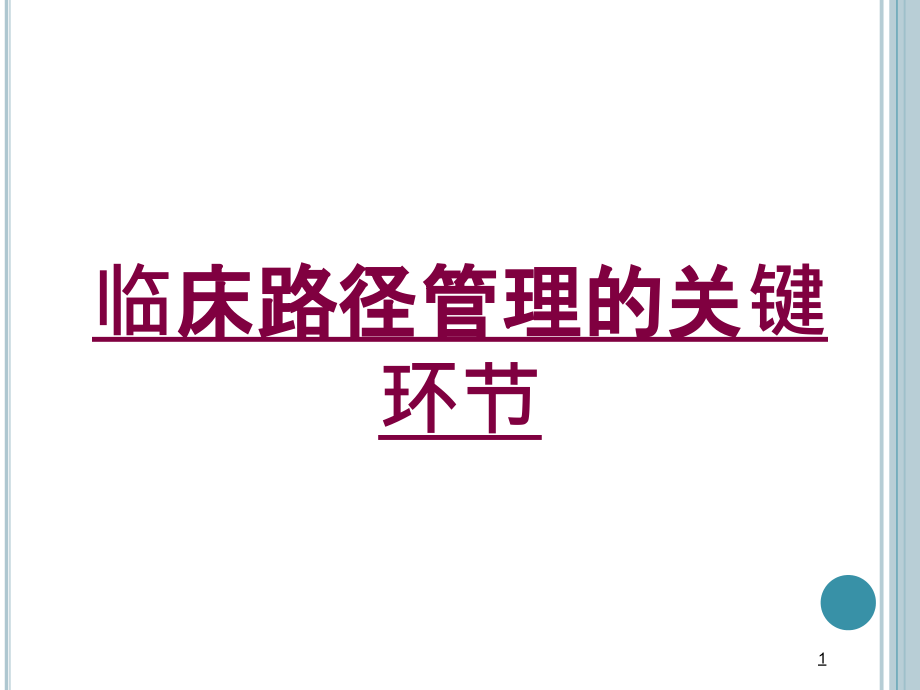 临床路径管理的关键环节

1